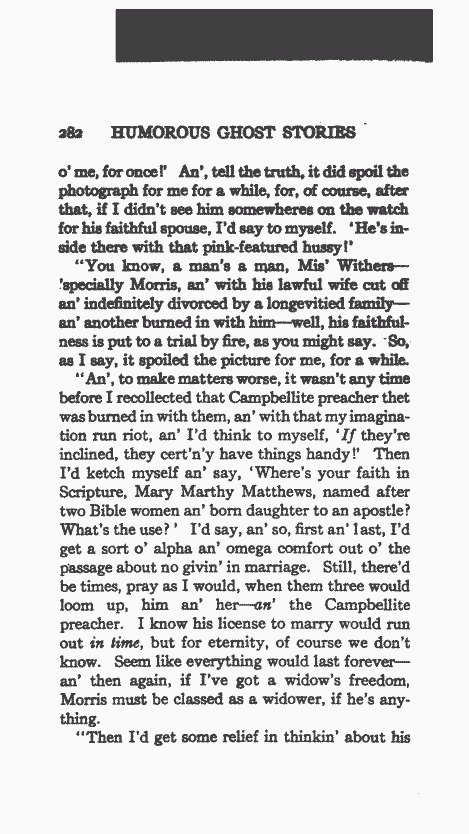 282 HUMOROUS GHOST STORIES

o' me, for once!' An', tell the truth, it did spoil the photograph for me for a while, for, of course, after that, if I didn't see him somewheres on the watch for his faithful spouse, I'd say to myself. 'He's inside there with that pink-featured hussy!'

"You know, a man's a man, Mis' Withers—'specially Morris, an' with his lawful wife cut off an' indefinitely divorced by a longevitied family—an' another burned in with him—well, his faithfulness is put to a trial by fire, as you might say. So, as I say, it spoiled the picture for me, for a while.

"An', to make matters worse, it wasn't any time before I recollected that Campbellite preacher thet was burned in with them, an' with that my imagination run riot, an' I'd think to myself, 'If they're inclined, they cert'n'y have things handy!' Then I'd ketch myself an' say, 'Where's your faith in Scripture, Mary Marthy Matthews, named after two Bible women an' born daughter to an apostle? What's the use?' I'd say, an' so, first an' last, I'd get a sort o' alpha an' omega comfort out o' the passage about no givin' in marriage. Still, there'd be times, pray as I would, when them three would loom up, him an' her—an' the Campbellite preacher. I know his license to marry would run out in time, but for eternity, of course we don't know. Seem like everything would last forever—an' then again, if I've got a widow's freedom, Morris must be classed as a widower, if he's anything.

"Then I'd get some relief in thinkin' about his